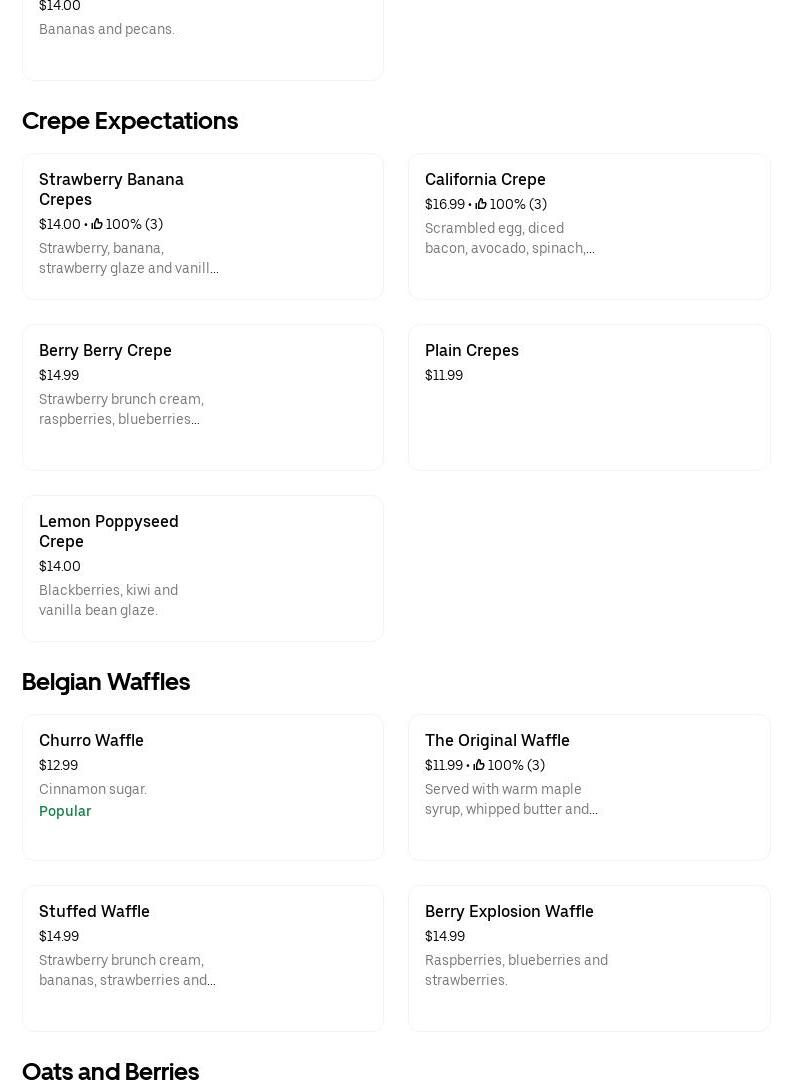 $14.00
Bananas and pecans.

Crepe Expectations

Strawberry Banana Crepes
$14.00 • 100% (3)
Strawberry, banana, strawberry glaze and vanill...

California Crepe
$16.99 • 100% (3)
Scrambled egg, diced bacon, avocado, spinach,...

Berry Berry Crepe
$14.99
Strawberry brunch cream, raspberries, blueberries...

Plain Crepes
$11.99

Lemon Poppyseed Crepe
$14.00
Blackberries, kiwi and vanilla bean glaze.

Belgian Waffles

Churro Waffle
$12.99
Cinnamon sugar.
Popular

The Original Waffle
$11.99 • 100% (3)
Served with warm maple syrup, whipped butter and...

Stuffed Waffle
$14.99
Strawberry brunch cream, bananas, strawberries and...

Berry Explosion Waffle
$14.99
Raspberries, blueberries and strawberries.

Oats and Berries